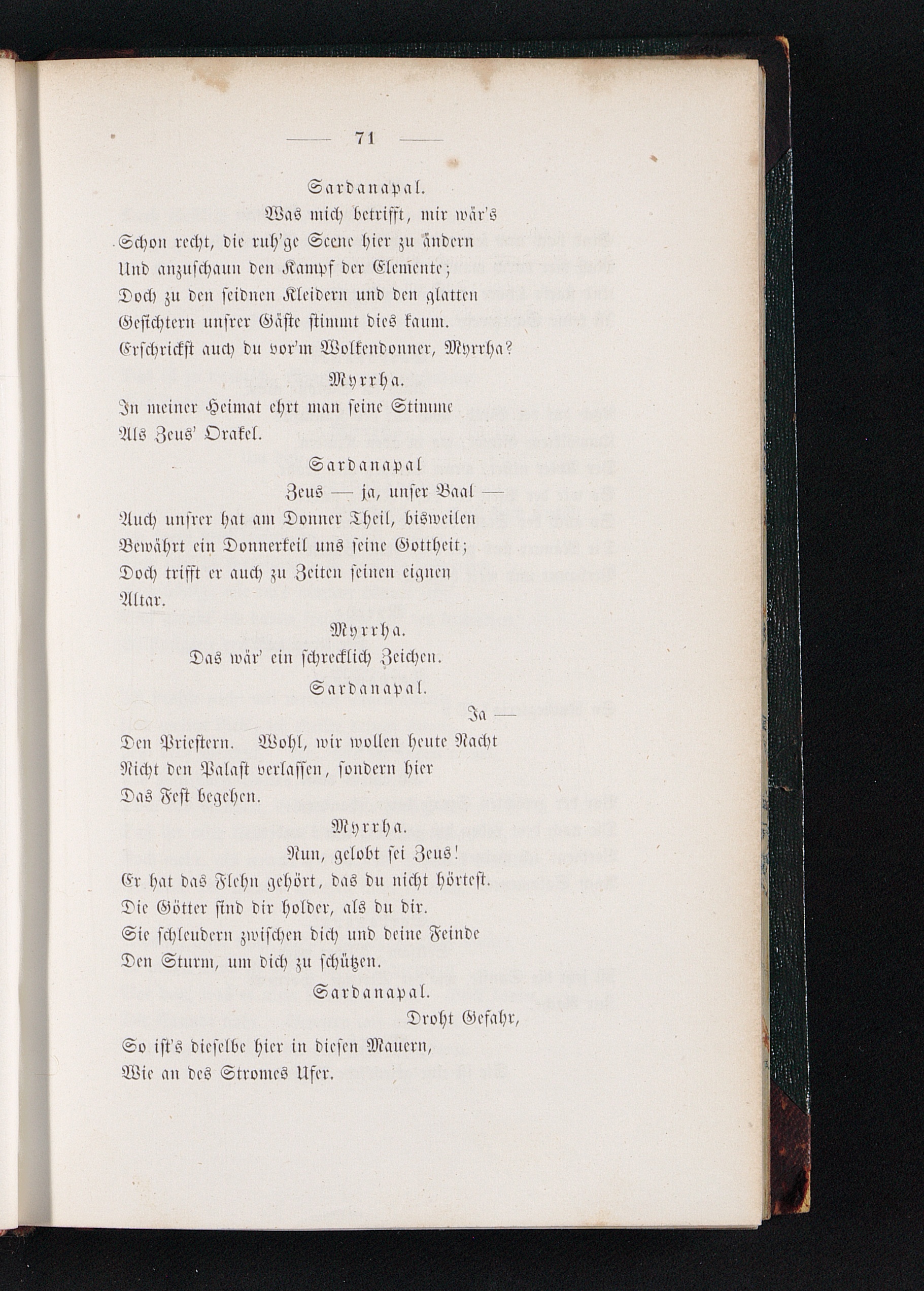 — 71 —

Sardanapal.

Was mich betrifft, mir wär's Schon recht, die ruh'ge Scene hier zu ändern Und anzuschaun den Kampf der Elemente; Doch zu den seidnen Kleidern und den glatten Gesichtern unsrer Gäste stimmt dies kaum. Erschrickst auch du vor'm Wolkendonner, Myrrha?

Myrrha.

In meiner Heimat ehrt man seine Stimme Als Zeus' Orakel.

Sardanapal

Zeus — ja, unser Baal — Auch unsrer hat am Donner Theil, bisweilen Bewährt ein Donnerkeil uns seine Gottheit; Doch trifft er auch zu Zeiten seinen eignen Altar.

Myrrha.

Das wär' ein schrecklich Zeichen.

Sardanapal.

Ja — Den Priestern. Wohl, wir wollen heute Nacht Nicht den Palast verlassen, sondern hier Das Fest begehen.

Myrrha.

Nun, gelobt sei Zeus! Er hat das Flehn gehört, das du nicht hörtest. Die Götter sind dir holder, als du dir. Sie schleudern zwischen dich und deine Feinde Den Sturm, um dich zu schützen.

Sardanapal.

Droht Gefahr, So ist's dieselbe hier in diesen Mauern, Wie an des Stromes Ufer.